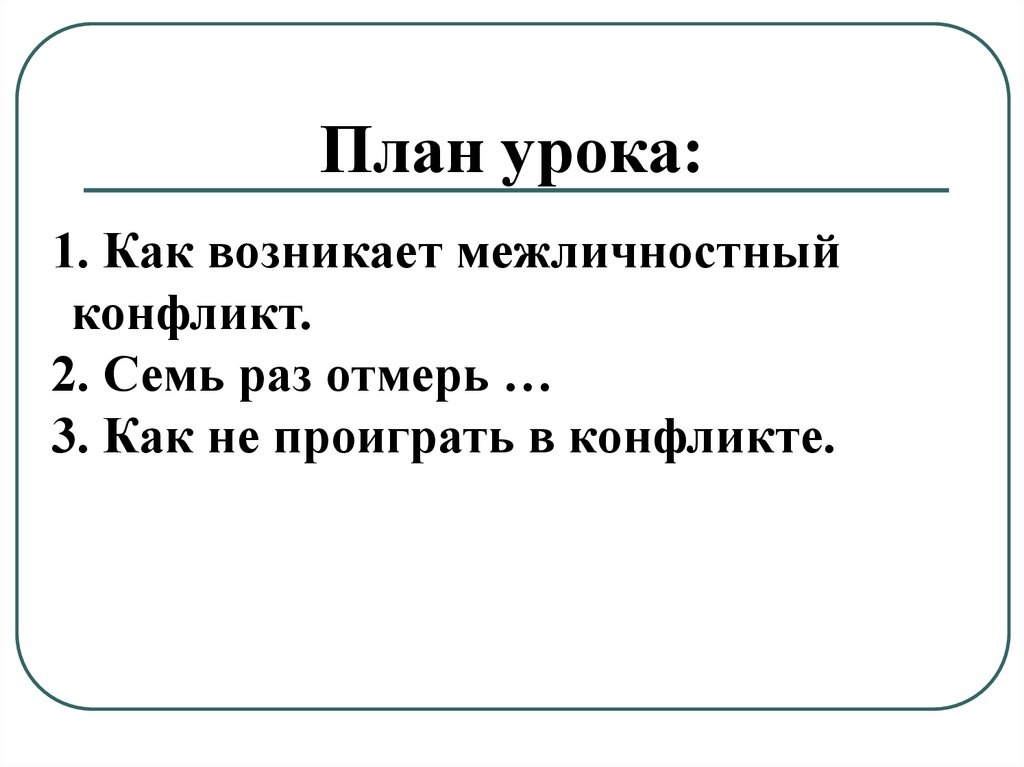 План урока:

1. Как возникает межличностный конфликт.
2. Семь раз отмерь …
3. Как не проиграть в конфликте.